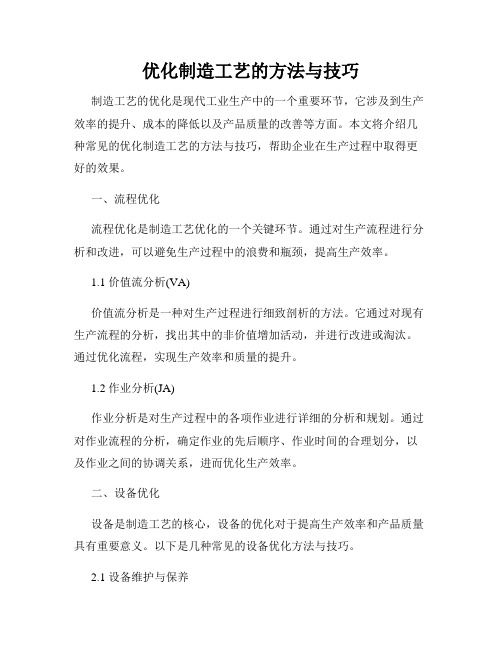 优化制造工艺的方法与技巧

制造工艺的优化是现代工业生产中的一个重要环节，它涉及到生产效率的提升、成本的降低以及产品质量的改善等方面。本文将介绍几种常见的优化制造工艺的方法与技巧，帮助企业在生产过程中取得更好的效果。

一、流程优化

流程优化是制造工艺优化的一个关键环节。通过对生产流程进行分析和改进，可以避免生产过程中的浪费和瓶颈，提高生产效率。

1.1 价值流分析(VA)

价值流分析是一种对生产过程进行细致剖析的方法。它通过对现有生产流程的分析，找出其中的非价值增加活动，并进行改进或淘汰。通过优化流程，实现生产效率和质量的提升。

1.2 作业分析(JA)

作业分析是对生产过程中的各项作业进行详细的分析和规划。通过对作业流程的分析，确定作业的先后顺序、作业时间的合理划分，以及作业之间的协调关系，进而优化生产效率。

二、设备优化

设备是制造工艺的核心，设备的优化对于提高生产效率和产品质量具有重要意义。以下是几种常见的设备优化方法与技巧。

2.1 设备维护与保养